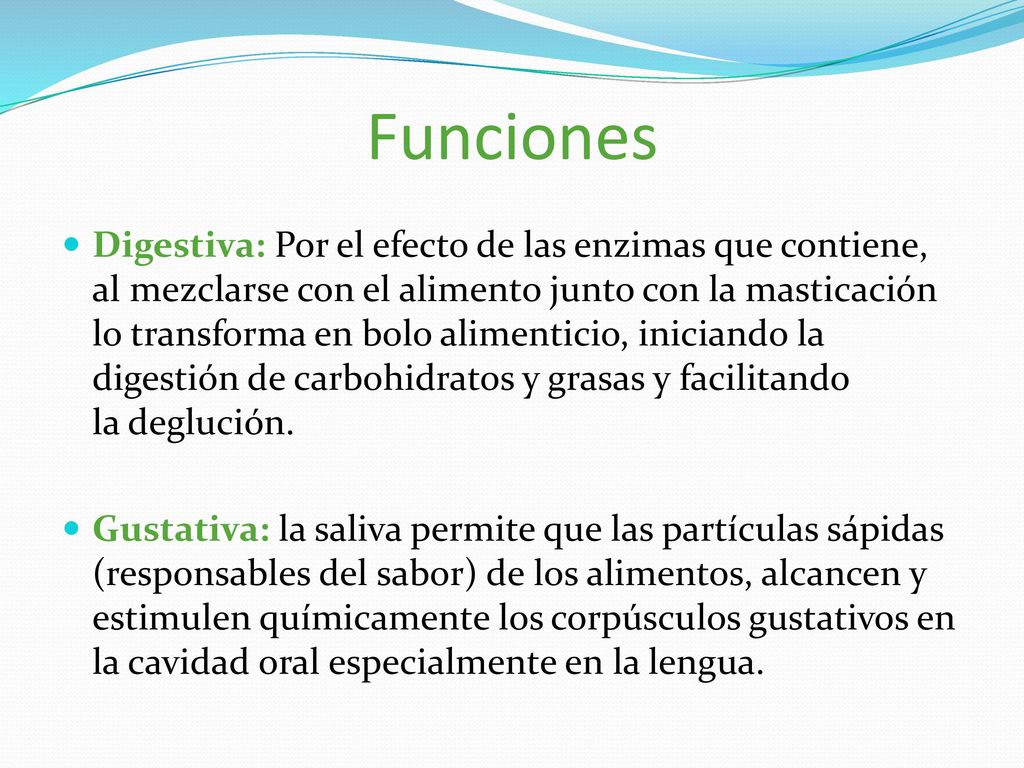 Funciones

Digestiva: Por el efecto de las enzimas que contiene, al mezclarse con el alimento junto con la masticación lo transforma en bolo alimenticio, iniciando la digestión de carbohidratos y grasas y facilitando la deglución.

Gustativa: la saliva permite que las partículas sápidas (responsables del sabor) de los alimentos, alcancen y estimulen químicamente los corpúsculos gustativos en la cavidad oral especialmente en la lengua.